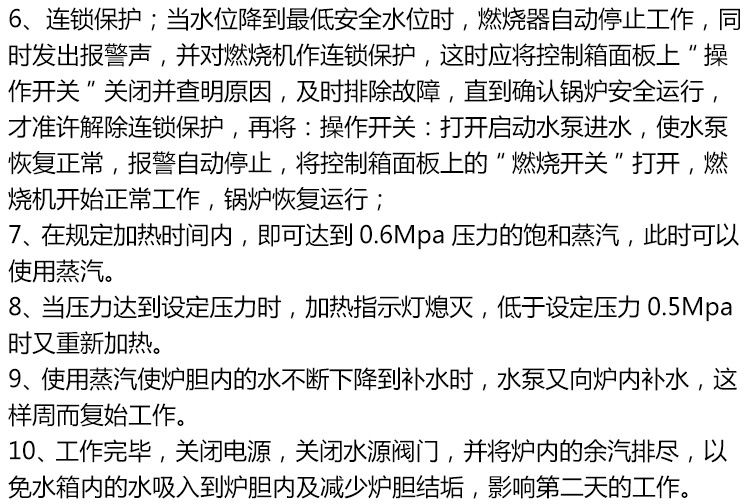 6、连锁保护；当水位降到最低安全水位时，燃烧器自动停止工作，同时发出报警声，并对燃烧机作连锁保护，这时应将控制箱面板上“操作开关”关闭并查明原因，及时排除故障，直到确认锅炉安全运行，才准许解除连锁保护，再将：操作开关：打开启动水泵进水，使水泵恢复正常，报警自动停止，将控制箱面板上的“燃烧开关”打开，燃烧机开始正常工作，锅炉恢复运行；

7、在规定加热时间内，即可达到0.6Mpa压力的饱和蒸汽，此时可以使用蒸汽。

8、当压力达到设定压力时，加热指示灯熄灭，低于设定压力0.5Mpa时又重新加热。

9、使用蒸汽使炉胆内的水不断下降到补水时，水泵又向炉内补水，这样周而复始工作。

10、工作完毕，关闭电源，关闭水源阀门，并将炉内的余汽排尽，以免水箱内的水吸入到炉胆内及减少炉胆结垢，影响第二天的工作。